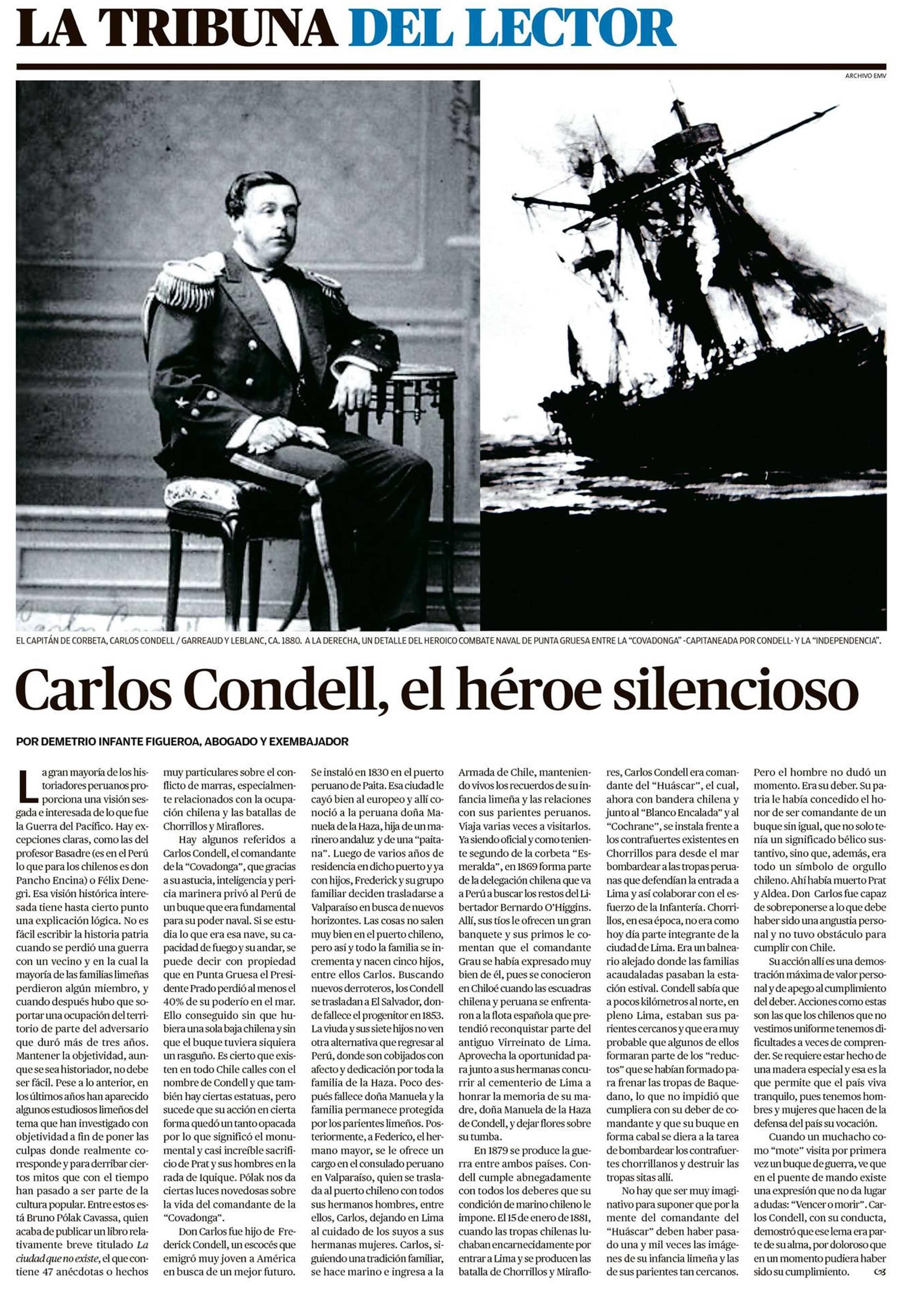 LA TRIBUNA DEL LECTOR

ARCHIVO EMV

EL CAPITÁN DE CORBETA, CARLOS CONDELL / GARREAUD Y LEBLANC, CA. 1880. A LA DERECHA, UN DETALLE DEL HEROICO COMBATE NAVAL DE PUNTA GRUESA ENTRE LA "COVADONGA" -CAPITANEADA POR CONDELL- Y LA "INDEPENDENCIA".

Carlos Condell, el héroe silencioso

POR DEMETRIO INFANTE FIGUEROA, ABOGADO Y EXEMBAJADOR

La gran mayoría de los historiadores peruanos proporciona una visión sesgada e interesada de lo que fue la Guerra del Pacífico. Hay excepciones claras, como las del profesor Basadre (es en el Perú lo que para los chilenos es don Pancho Encina) o Félix Denegri. Esa visión histórica interesada tiene hasta cierto punto una explicación lógica. No es fácil escribir la historia patria cuando se perdió una guerra con un vecino y en la cual la mayoría de las familias limeñas perdieron algún miembro, y cuando después hubo que soportar una ocupación del territorio de parte del adversario que duró más de tres años. Mantener la objetividad, aunque se sea historiador, no debe ser fácil. Pese a lo anterior, en los últimos años han aparecido algunos estudiosos limeños del tema que han investigado con objetividad a fin de poner las culpas donde realmente corresponde y para derribar ciertos mitos que con el tiempo han pasado a ser parte de la cultura popular. Entre estos está Bruno Pólak Cavassa, quien acaba de publicar un libro relativamente breve titulado La ciudad que no existe, el que contiene 47 anécdotas o hechos muy particulares sobre el conflicto de marras, especialmente relacionados con la ocupación chilena y las batallas de Chorrillos y Miraflores.

Hay algunos referidos a Carlos Condell, el comandante de la "Covadonga", que gracias a su astucia, inteligencia y pericia marinera privó al Perú de un buque que era fundamental para su poder naval. Si se estudia lo que era esa nave, su capacidad de fuego y su andar, se puede decir con propiedad que en Punta Gruesa el Presidente Prado perdió al menos el 40% de su poderío en el mar. Ello conseguido sin que hubiera una sola baja chilena y sin que el buque tuviera siquiera un rasguño. Es cierto que existen en todo Chile calles con el nombre de Condell y que también hay ciertas estatuas, pero sucede que su acción en cierta forma quedó un tanto opacada por lo que significó el monumental y casi increíble sacrificio de Prat y sus hombres en la rada de Iquique. Pólak nos da ciertas luces novedosas sobre la vida del comandante de la "Covadonga".

Don Carlos fue hijo de Frederick Condell, un escocés que emigró muy joven a América en busca de un mejor futuro. Se instaló en 1830 en el puerto peruano de Paita. Esa ciudad le cayó bien al europeo y allí conoció a la peruana doña Manuela de la Haza, hija de un marinero andaluz y de una "paitana". Luego de varios años de residencia en dicho puerto y ya con hijos, Frederick y su grupo familiar deciden trasladarse a Valparaíso en busca de nuevos horizontes. Las cosas no salen muy bien en el puerto chileno, pero así y todo la familia se incrementa y nacen cinco hijos, entre ellos Carlos. Buscando nuevos derroteros, los Condell se trasladan a El Salvador, donde fallece el progenitor en 1853. La viuda y sus siete hijos no ven otra alternativa que regresar al Perú, donde son cobijados con afecto y dedicación por toda la familia de la Haza. Poco después fallece doña Manuela y la familia permanece protegida por los parientes limeños. Posteriormente, a Federico, el hermano mayor, se le ofrece un cargo en el consulado peruano en Valparaíso, quien se traslada al puerto chileno con todos sus hermanos hombres, entre ellos, Carlos, dejando en Lima al cuidado de los suyos a sus hermanas mujeres. Carlos, siguiendo una tradición familiar, se hace marino e ingresa a la Armada de Chile, manteniendo vivos los recuerdos de su infancia limeña y las relaciones con sus parientes peruanos. Viaja varias veces a visitarlos. Ya siendo oficial y como teniente segundo de la corbeta "Esmeralda", en 1869 forma parte de la delegación chilena que va a Perú a buscar los restos del Libertador Bernardo O'Higgins. Allí, sus tíos le ofrecen un gran banquete y sus primos le comentan que el comandante Grau se había expresado muy bien de él, pues se conocieron en Chiloé cuando las escuadras chilena y peruana se enfrentaron a la flota española que pretendió reconquistar parte del antiguo Virreinato de Lima. Aprovecha la oportunidad para junto a sus hermanas concurrir al cementerio de Lima a honrar la memoria de su madre, doña Manuela de la Haza de Condell, y dejar flores sobre su tumba.

En 1879 se produce la guerra entre ambos países. Condell cumple abnegadamente con todos los deberes que su condición de marino chileno le impone. El 15 de enero de 1881, cuando las tropas chilenas luchaban encarnecidamente por entrar a Lima y se producen las batalla de Chorrillos y Miraflores, Carlos Condell era comandante del "Huáscar", el cual, ahora con bandera chilena y junto al "Blanco Encalada" y al "Cochrane", se instala frente a los contrafuertes existentes en Chorrillos para desde el mar bombardear a las tropas peruanas que defendían la entrada a Lima y así colaborar con el esfuerzo de la Infantería. Chorrillos, en esa época, no era como hoy día parte integrante de la ciudad de Lima. Era un balneario alejado donde las familias acaudaladas pasaban la estación estival. Condell sabía que a pocos kilómetros al norte, en pleno Lima, estaban sus parientes cercanos y que era muy probable que algunos de ellos formaran parte de los "reductos" que se habían formado para frenar las tropas de Baquedano, lo que no impidió que cumpliera con su deber de comandante y que su buque en forma cabal se diera a la tarea de bombardear los contrafuertes chorrillanos y destruir las tropas sitas allí.

No hay que ser muy imaginativo para suponer que por la mente del comandante del "Huáscar" deben haber pasado una y mil veces las imágenes de su infancia limeña y las de sus parientes tan cercanos. Pero el hombre no dudó un momento. Era su deber. Su patria le había concedido el honor de ser comandante de un buque sin igual, que no solo tenía un significado bélico sustantivo, sino que, además, era todo un símbolo de orgullo chileno. Ahí había muerto Prat y Aldea. Don Carlos fue capaz de sobreponerse a lo que debe haber sido una angustia personal y no tuvo obstáculo para cumplir con Chile.

Su acción allí es una demostración máxima de valor personal y de apego al cumplimiento del deber. Acciones como estas son las que los chilenos que no vestimos uniforme tenemos dificultades a veces de comprender. Se requiere estar hecho de una madera especial y esa es la que permite que el país viva tranquilo, pues tenemos hombres y mujeres que hacen de la defensa del país su vocación.

Cuando un muchacho como "mote" visita por primera vez un buque de guerra, ve que en el puente de mando existe una expresión que no da lugar a dudas: "Vencer o morir". Carlos Condell, con su conducta, demostró que ese lema era parte de su alma, por doloroso que en un momento pudiera haber sido su cumplimiento.